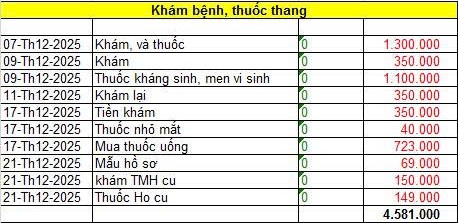 Khám bệnh, thuốc thang

|  |  |  |  |
|---|---|---|---|
| 07-Th12-2025 | Khám, và thuốc | 0 | 1.300.000 |
| 09-Th12-2025 | Khám | 0 | 350.000 |
| 09-Th12-2025 | Thuốc kháng sinh, men vi sinh | 0 | 1.100.000 |
| 11-Th12-2025 | Khám lại | 0 | 350.000 |
| 17-Th12-2025 | Tiền khám | 0 | 350.000 |
| 17-Th12-2025 | Thuốc nhỏ mắt | 0 | 40.000 |
| 17-Th12-2025 | Mua thuốc uống | 0 | 723.000 |
| 21-Th12-2025 | Mẫu hồ sơ | 0 | 69.000 |
| 21-Th12-2025 | khám TMH cu | 0 | 150.000 |
| 21-Th12-2025 | Thuốc Ho cu | 0 | 149.000 |
|  |  |  | 4.581.000 |